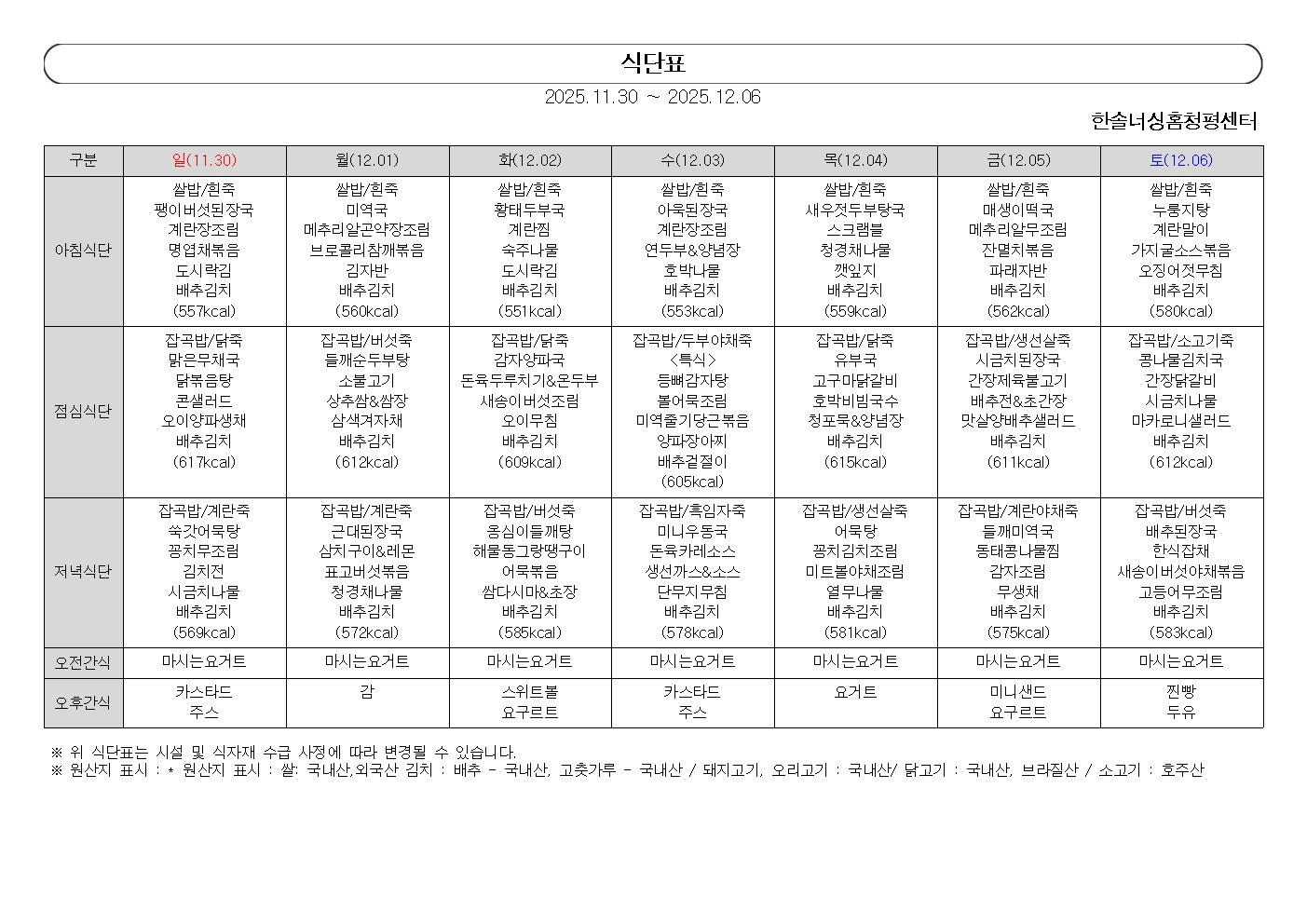 식단표

2025.11.30 ~ 2025.12.06

한솔너싱홈청평센터

| 구분 | 일(11.30) | 월(12.01) | 화(12.02) | 수(12.03) | 목(12.04) | 금(12.05) | 토(12.06) |
|---|---|---|---|---|---|---|---|
| 아침식단 | 쌀밥/흰죽 팽이버섯된장국 계란장조림 명엽채볶음 도시락김 배추김치 (557kcal) | 쌀밥/흰죽 미역국 메추리알곤약장조림 브로콜리참깨볶음 김자반 배추김치 (560kcal) | 쌀밥/흰죽 황태두부국 계란찜 숙주나물 도시락김 배추김치 (551kcal) | 쌀밥/흰죽 아욱된장국 계란장조림 연두부&양념장 호박나물 배추김치 (553kcal) | 쌀밥/흰죽 새우젓두부탕국 스크램블 청경채나물 깻잎지 배추김치 (559kcal) | 쌀밥/흰죽 매생이떡국 메추리알무조림 잔멸치볶음 파래자반 배추김치 (562kcal) | 쌀밥/흰죽 누룽지탕 계란말이 가지굴소스볶음 오징어젓무침 배추김치 (580kcal) |
| 점심식단 | 잡곡밥/닭죽 맑은무채국 닭볶음탕 콘샐러드 오이양파생채 배추김치 (617kcal) | 잡곡밥/버섯죽 들깨순두부탕 소불고기 상추쌈&쌈장 삼색겨자채 배추김치 (612kcal) | 잡곡밥/닭죽 감자양파국 돈육두루치기&온두부 새송이버섯조림 오이무침 배추김치 (609kcal) | 잡곡밥/두부야채죽 <특식> 등뼈감자탕 볼어묵조림 미역줄기당근볶음 양파장아찌 배추겉절이 (605kcal) | 잡곡밥/닭죽 유부국 고구마닭갈비 호박비빔국수 청포묵&양념장 배추김치 (615kcal) | 잡곡밥/생선살죽 시금치된장국 간장제육불고기 배추전&초간장 맛살양배추샐러드 배추김치 (611kcal) | 잡곡밥/소고기죽 콩나물김치국 간장닭갈비 시금치나물 마카로니샐러드 배추김치 (612kcal) |
| 저녁식단 | 잡곡밥/계란죽 쑥갓어묵탕 꽁치무조림 김치전 시금치나물 배추김치 (569kcal) | 잡곡밥/계란죽 근대된장국 삼치구이&레몬 표고버섯볶음 청경채나물 배추김치 (572kcal) | 잡곡밥/버섯죽 옹심이들깨탕 해물동그랑땡구이 어묵볶음 쌈다시마&초장 배추김치 (585kcal) | 잡곡밥/흑임자죽 미니우동국 돈육카레소스 생선까스&소스 단무지무침 배추김치 (578kcal) | 잡곡밥/생선살죽 어묵탕 꽁치김치조림 미트볼야채조림 열무나물 배추김치 (581kcal) | 잡곡밥/계란야채죽 들깨미역국 동태콩나물찜 감자조림 무생채 배추김치 (575kcal) | 잡곡밥/버섯죽 배추된장국 한식잡채 새송이버섯야채볶음 고등어무조림 배추김치 (583kcal) |
| 오전간식 | 마시는요거트 | 마시는요거트 | 마시는요거트 | 마시는요거트 | 마시는요거트 | 마시는요거트 | 마시는요거트 |
| 오후간식 | 카스타드 주스 | 감 | 스위트볼 요구르트 | 카스타드 주스 | 요거트 | 미니샌드 요구르트 | 찐빵 두유 |

※ 위 식단표는 시설 및 식자재 수급 사정에 따라 변경될 수 있습니다.
※ 원산지 표시 : * 원산지 표시 : 쌀: 국내산,외국산 김치 : 배추 - 국내산, 고춧가루 - 국내산 / 돼지고기, 오리고기 : 국내산/ 닭고기 : 국내산, 브라질산 / 소고기 : 호주산